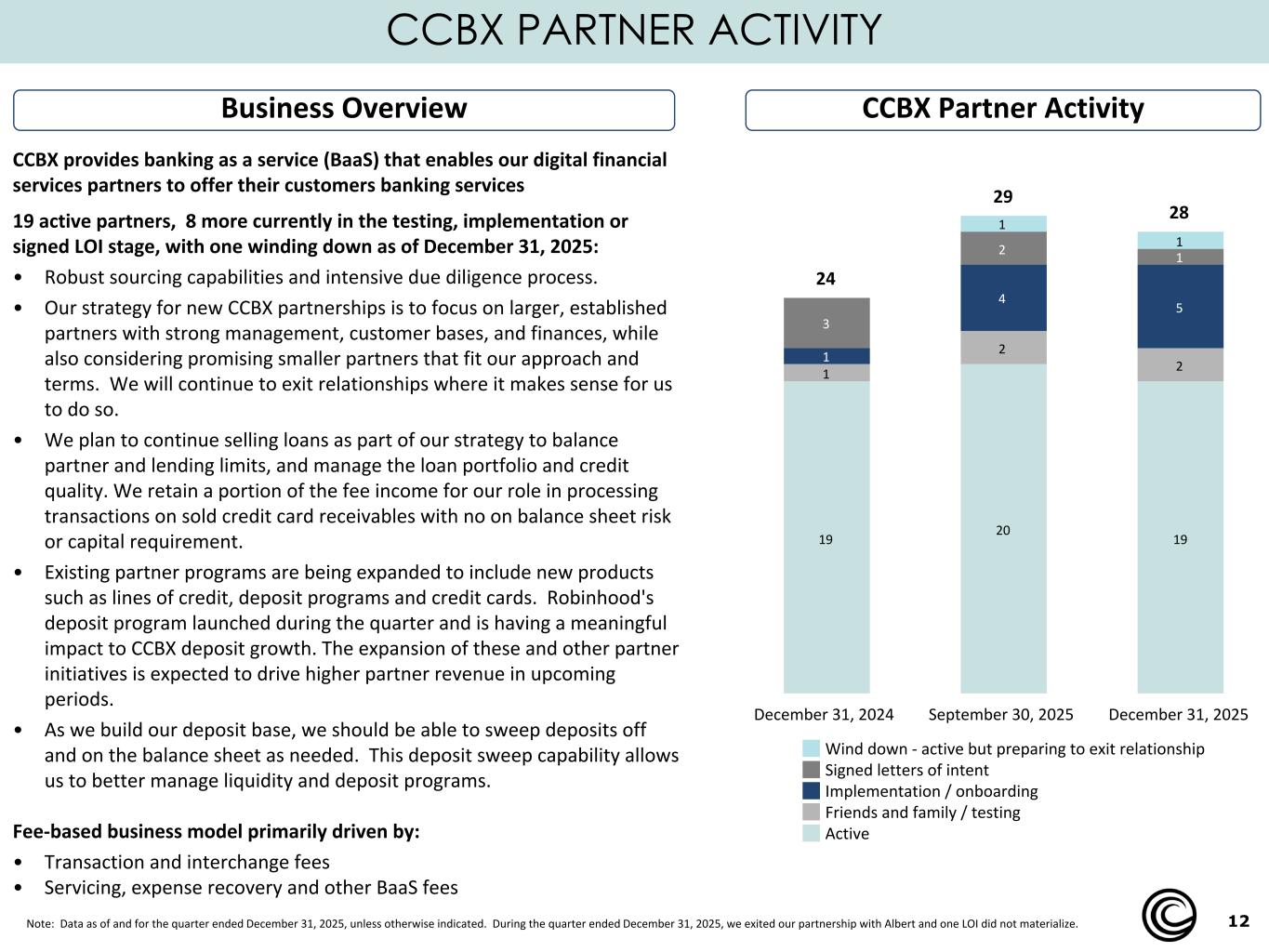 CCBX PARTNER ACTIVITY

Business Overview

CCBX provides banking as a service (BaaS) that enables our digital financial services partners to offer their customers banking services

19 active partners, 8 more currently in the testing, implementation or signed LOI stage, with one winding down as of December 31, 2025:

• Robust sourcing capabilities and intensive due diligence process.
• Our strategy for new CCBX partnerships is to focus on larger, established partners with strong management, customer bases, and finances, while also considering promising smaller partners that fit our approach and terms. We will continue to exit relationships where it makes sense for us to do so.
• We plan to continue selling loans as part of our strategy to balance partner and lending limits, and manage the loan portfolio and credit quality. We retain a portion of the fee income for our role in processing transactions on sold credit card receivables with no on balance sheet risk or capital requirement.
• Existing partner programs are being expanded to include new products such as lines of credit, deposit programs and credit cards. Robinhood's deposit program launched during the quarter and is having a meaningful impact to CCBX deposit growth. The expansion of these and other partner initiatives is expected to drive higher partner revenue in upcoming periods.
• As we build our deposit base, we should be able to sweep deposits off and on the balance sheet as needed. This deposit sweep capability allows us to better manage liquidity and deposit programs.

Fee-based business model primarily driven by:
• Transaction and interchange fees
• Servicing, expense recovery and other BaaS fees

CCBX Partner Activity

24
3
1
1
19

29
1
2
4
2
20

28
1
1
5
2
19

December 31, 2024
September 30, 2025
December 31, 2025

Wind down - active but preparing to exit relationship
Signed letters of intent
Implementation / onboarding
Friends and family / testing
Active

Note: Data as of and for the quarter ended December 31, 2025, unless otherwise indicated. During the quarter ended December 31, 2025, we exited our partnership with Albert and one LOI did not materialize.

12